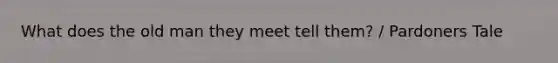 What does the old man they meet tell them? / Pardoners Tale